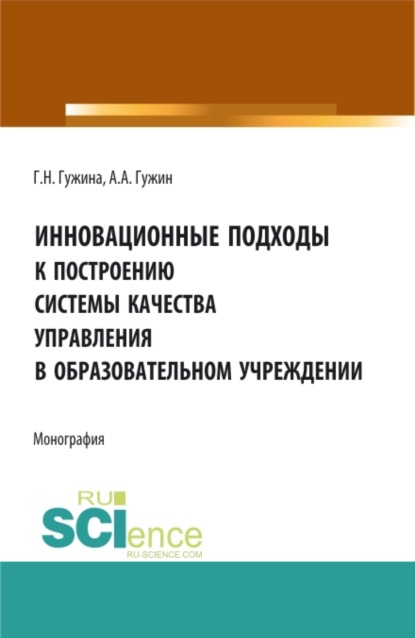 Г.Н. Гужина, А.А. Гужин

ИННОВАЦИОННЫЕ ПОДХОДЫ К ПОСТРОЕНИЮ СИСТЕМЫ КАЧЕСТВА УПРАВЛЕНИЯ В ОБРАЗОВАТЕЛЬНОМ УЧРЕЖДЕНИИ

Монография

RU SCIence RU-SCIENCE.COM